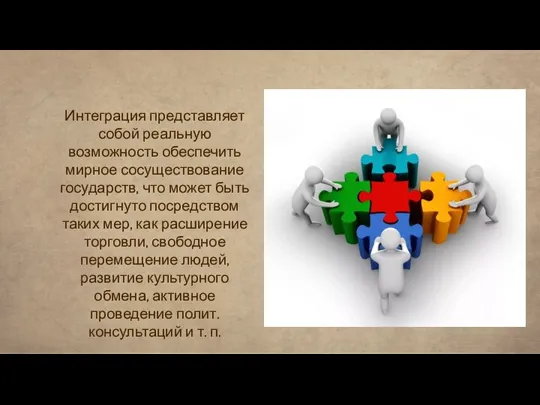 Интеграция представляет собой реальную возможность обеспечить мирное сосуществование государств, что может быть достигнуто посредством таких мер, как расширение торговли, свободное перемещение людей, развитие культурного обмена, активное проведение полит. консультаций и т. п.